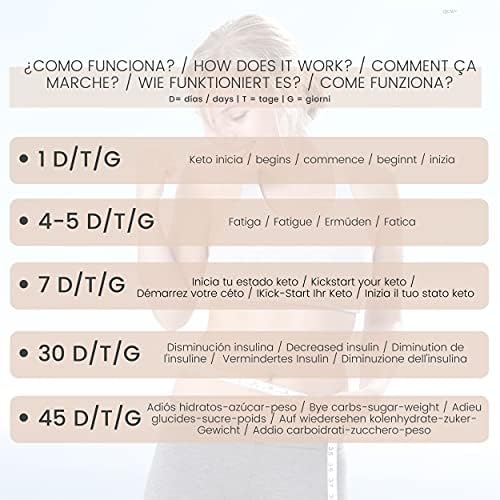 ¿COMO FUNCIONA? / HOW DOES IT WORK? / COMMENT ÇA MARCHE? / WIE FUNKTIONIERT ES? / COME FUNZIONA?

D= días / days | T = tage | G = giorni

• 1 D/T/G
Keto inicia / begins / commence / beginnt / inizia

• 4-5 D/T/G
Fatiga / Fatigue / Ermüden / Fatica

• 7 D/T/G
Inicia tu estado keto / Kickstart your keto / Démarrez votre céto / IKick-Start Ihr Keto / Inizia il tuo stato keto

• 30 D/T/G
Disminución insulina / Decreased insulin / Diminution de l'insuline / Vermindertes Insulin / Diminuzione dell'insulina

• 45 D/T/G
Adiós hidratos-azúcar-peso / Bye carbs-sugar-weight / Adieu glucides-sucre-poids / Auf wiedersehen kolenhydrate-zuker-Gewicht / Addio carboidrati-zucchero-peso